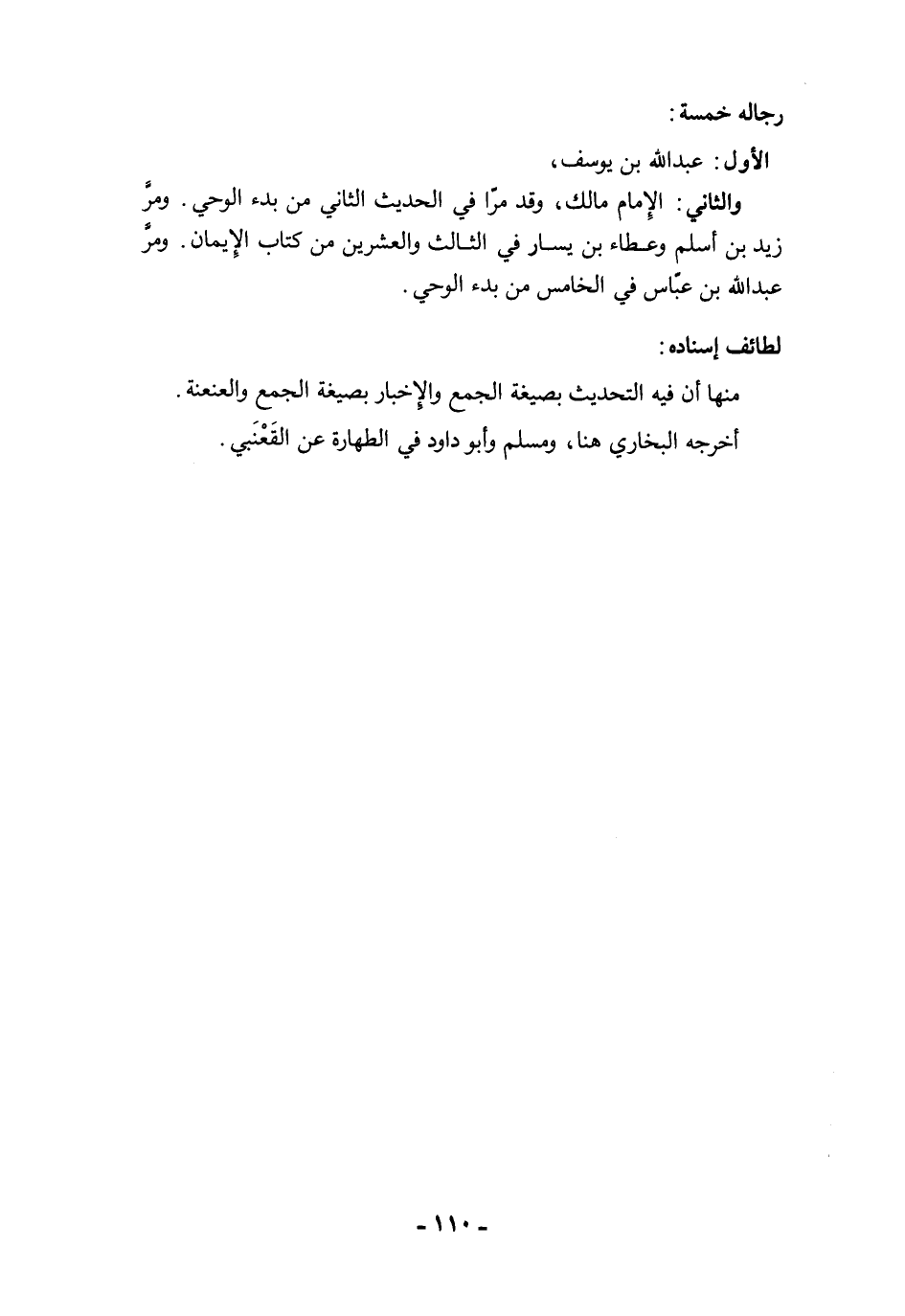 رجاله خمسة:

الأول: عبدالله بن يوسف،

والثاني: الإمام مالك، وقد مرّا في الحديث الثاني من بدء الوحي. ومرَّ زيد بن أسلم وعطاء بن يسار في الثالث والعشرين من كتاب الإيمان. ومرَّ عبدالله بن عبّاس في الخامس من بدء الوحي.

لطائف إسناده:

منها أن فيه التحديث بصيغة الجمع والإخبار بصيغة الجمع والعنعنة.

أخرجه البخاري هنا، ومسلم وأبو داود في الطهارة عن القَعْنَبي.

- ١١٠ -